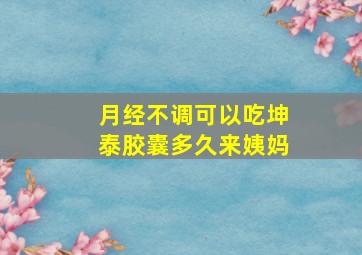 月经不调可以吃坤泰胶囊多久来姨妈